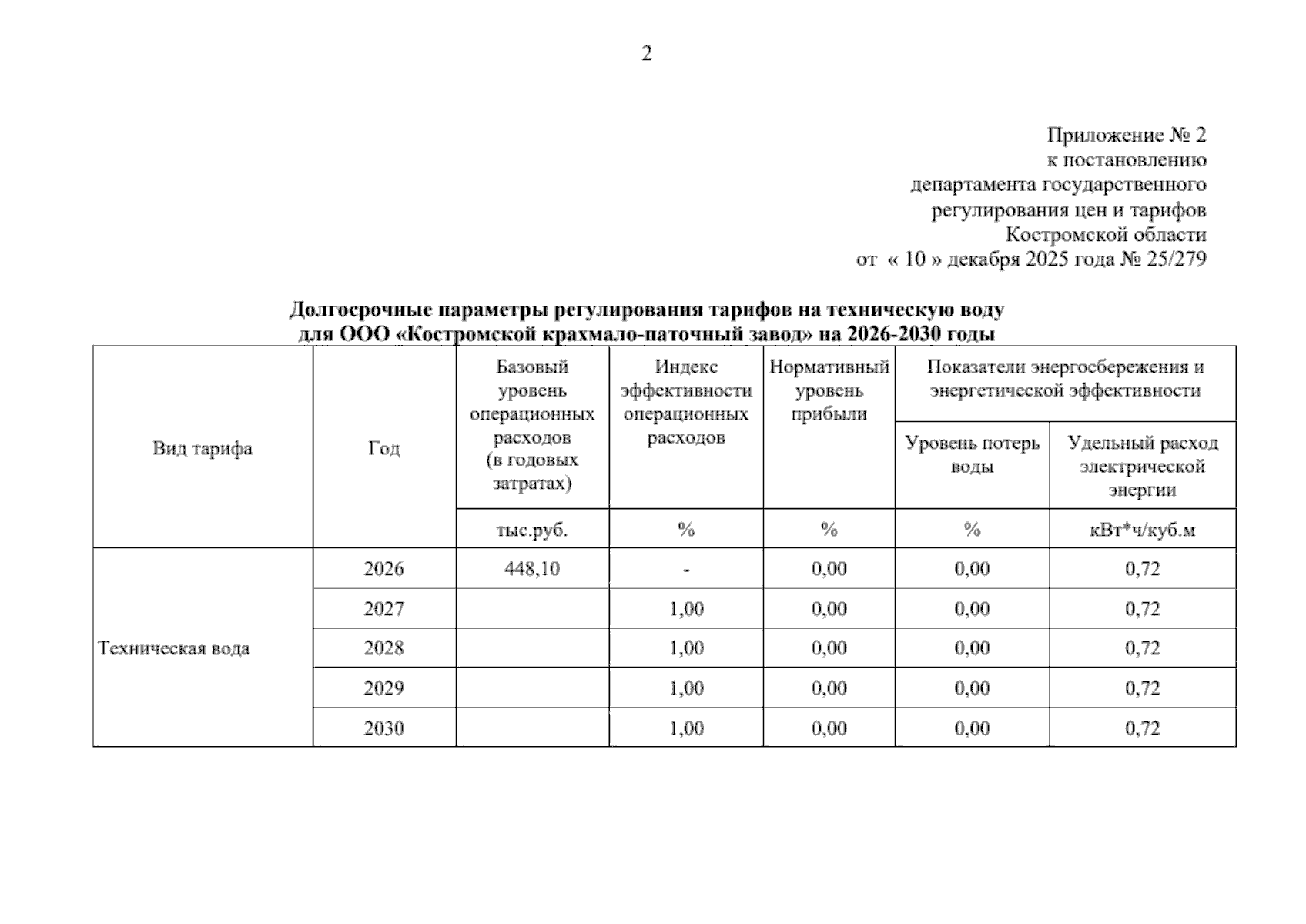 2

Приложение № 2
к постановлению
департамента государственного
регулирования цен и тарифов
Костромской области
от « 10 » декабря 2025 года № 25/279

Долгосрочные параметры регулирования тарифов на техническую воду
для ООО «Костромской крахмало-паточный завод» на 2026-2030 годы

| Вид тарифа | Год | Базовый уровень операционных расходов (в годовых затратах) | Индекс эффективности операционных расходов | Нормативный уровень прибыли | Показатели энергосбережения и энергетической эффективности: Уровень потерь воды | Показатели энергосбережения и энергетической эффективности: Удельный расход электрической энергии |
|---|---|---|---|---|---|---|
| | | тыс.руб. | % | % | % | кВт*ч/куб.м |
| Техническая вода | 2026 | 448,10 | - | 0,00 | 0,00 | 0,72 |
| | 2027 | | 1,00 | 0,00 | 0,00 | 0,72 |
| | 2028 | | 1,00 | 0,00 | 0,00 | 0,72 |
| | 2029 | | 1,00 | 0,00 | 0,00 | 0,72 |
| | 2030 | | 1,00 | 0,00 | 0,00 | 0,72 |